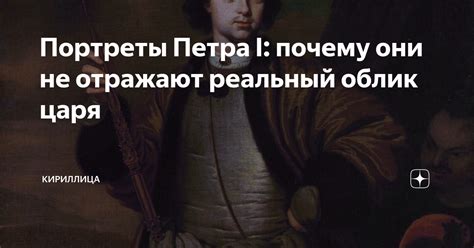 Портреты Петра I: почему они не отражают реальный облик царя

КИРИЛЛИЦА